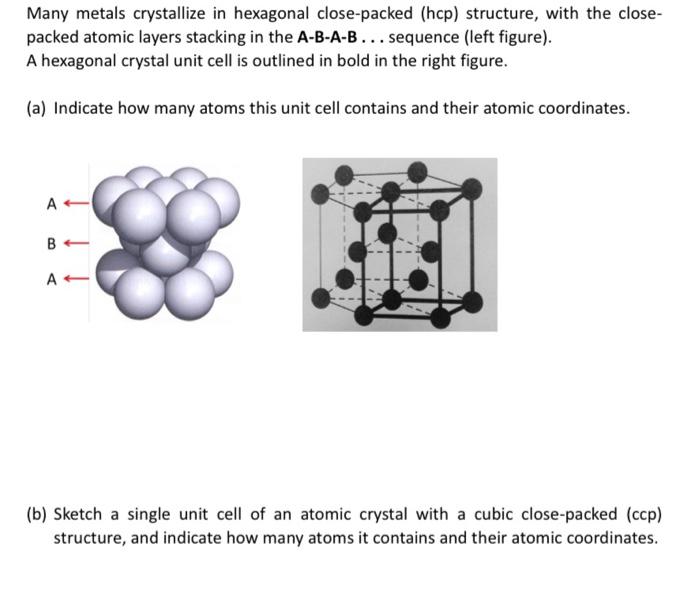 Many metals crystallize in hexagonal close-packed (hcp) structure, with the close-packed atomic layers stacking in the A-B-A-B . . . sequence (left figure).
A hexagonal crystal unit cell is outlined in bold in the right figure.

(a) Indicate how many atoms this unit cell contains and their atomic coordinates.

A
B
A

(b) Sketch a single unit cell of an atomic crystal with a cubic close-packed (ccp) structure, and indicate how many atoms it contains and their atomic coordinates.